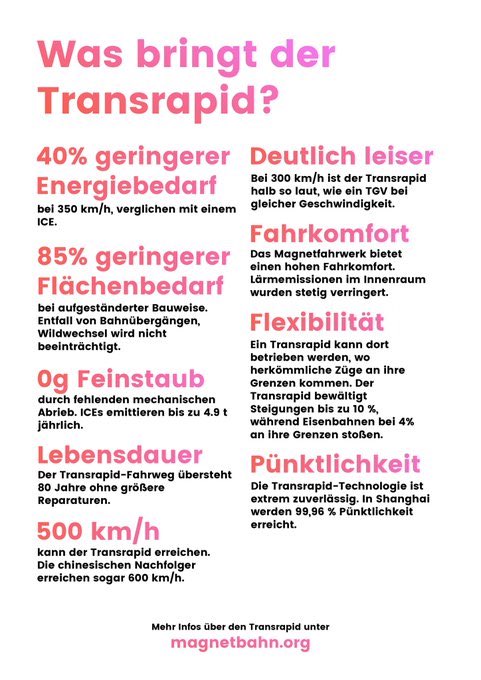 Was bringt der Transrapid?

40% geringerer Energiebedarf

bei 350 km/h, verglichen mit einem ICE.

85% geringerer Flächenbedarf

bei aufgeständerter Bauweise. Entfall von Bahnübergängen, Wildwechsel wird nicht beeinträchtigt.

0g Feinstaub

durch fehlenden mechanischen Abrieb. ICEs emittieren bis zu 4.9 t jährlich.

Lebensdauer

Der Transrapid-Fahrweg übersteht 80 Jahre ohne größere Reparaturen.

500 km/h

kann der Transrapid erreichen. Die chinesischen Nachfolger erreichen sogar 600 km/h.

Deutlich leiser

Bei 300 km/h ist der Transrapid halb so laut, wie ein TGV bei gleicher Geschwindigkeit.

Fahrkomfort

Das Magnetfahrwerk bietet einen hohen Fahrkomfort. Lärmemissionen im Innenraum wurden stetig verringert.

Flexibilität

Ein Transrapid kann dort betrieben werden, wo herkömmliche Züge an ihre Grenzen kommen. Der Transrapid bewältigt Steigungen bis zu 10 %, während Eisenbahnen bei 4% an ihre Grenzen stoßen.

Pünktlichkeit

Die Transrapid-Technologie ist extrem zuverlässig. In Shanghai werden 99,96 % Pünktlichkeit erreicht.

Mehr Infos über den Transrapid unter
magnetbahn.org